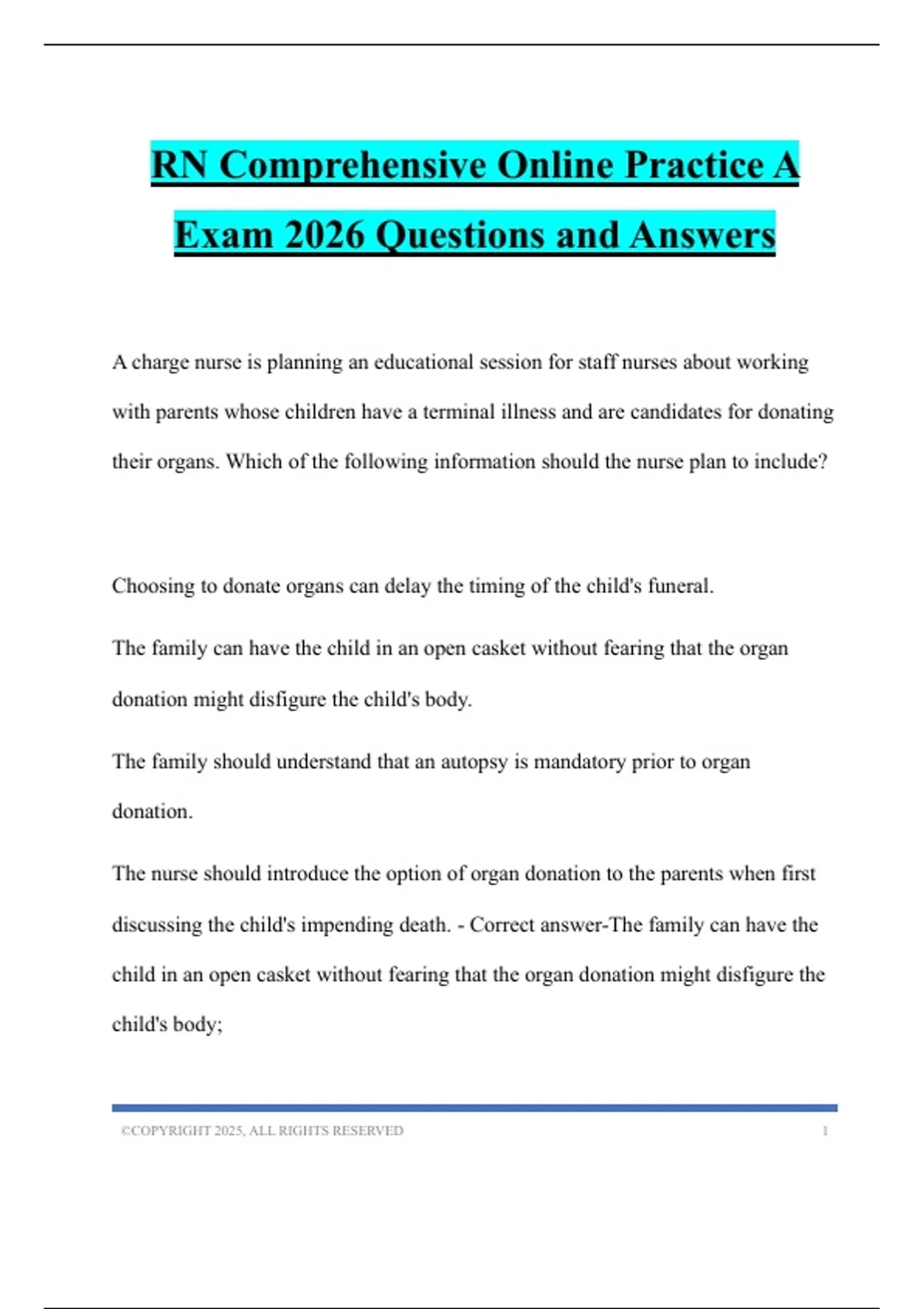 RN Comprehensive Online Practice A Exam 2026 Questions and Answers

A charge nurse is planning an educational session for staff nurses about working with parents whose children have a terminal illness and are candidates for donating their organs. Which of the following information should the nurse plan to include?

Choosing to donate organs can delay the timing of the child's funeral.

The family can have the child in an open casket without fearing that the organ donation might disfigure the child's body.

The family should understand that an autopsy is mandatory prior to organ donation.

The nurse should introduce the option of organ donation to the parents when first discussing the child's impending death. - Correct answer-The family can have the child in an open casket without fearing that the organ donation might disfigure the child's body;

©COPYRIGHT 2025, ALL RIGHTS RESERVED 1